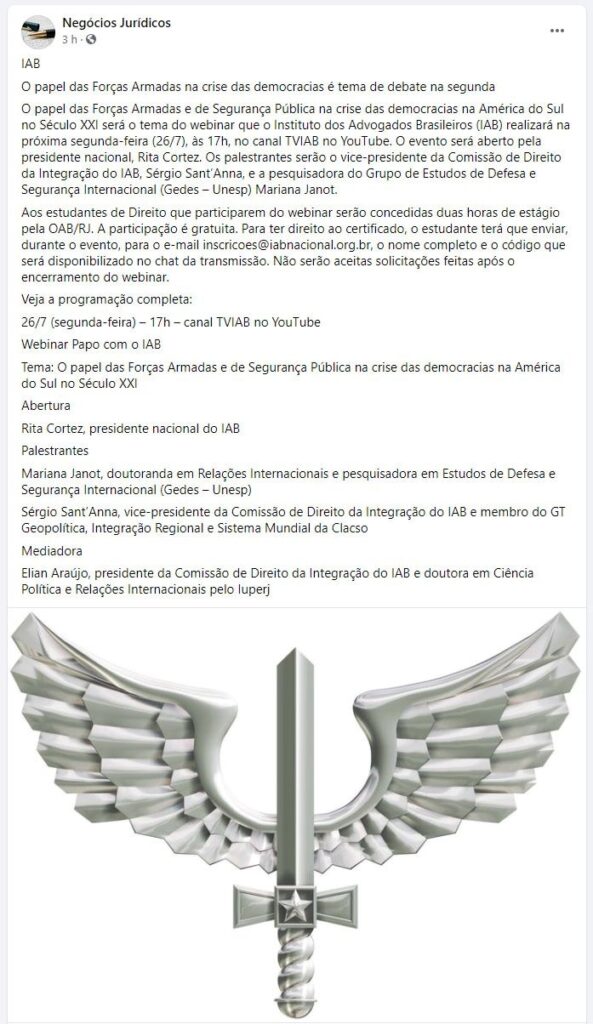 Negócios Jurídicos
3 h ·

...

IAB

O papel das Forças Armadas na crise das democracias é tema de debate na segunda

O papel das Forças Armadas e de Segurança Pública na crise das democracias na América do Sul no Século XXI será o tema do webinar que o Instituto dos Advogados Brasileiros (IAB) realizará na próxima segunda-feira (26/7), às 17h, no canal TVIAB no YouTube. O evento será aberto pela presidente nacional, Rita Cortez. Os palestrantes serão o vice-presidente da Comissão de Direito da Integração do IAB, Sérgio Sant'Anna, e a pesquisadora do Grupo de Estudos de Defesa e Segurança Internacional (Gedes – Unesp) Mariana Janot.

Aos estudantes de Direito que participarem do webinar serão concedidas duas horas de estágio pela OAB/RJ. A participação é gratuita. Para ter direito ao certificado, o estudante terá que enviar, durante o evento, para o e-mail inscricoes@iabnacional.org.br, o nome completo e o código que será disponibilizado no chat da transmissão. Não serão aceitas solicitações feitas após o encerramento do webinar.

Veja a programação completa:

26/7 (segunda-feira) – 17h – canal TVIAB no YouTube

Webinar Papo com o IAB

Tema: O papel das Forças Armadas e de Segurança Pública na crise das democracias na América do Sul no Século XXI

Abertura

Rita Cortez, presidente nacional do IAB

Palestrantes

Mariana Janot, doutoranda em Relações Internacionais e pesquisadora em Estudos de Defesa e Segurança Internacional (Gedes – Unesp)

Sérgio Sant'Anna, vice-presidente da Comissão de Direito da Integração do IAB e membro do GT Geopolítica, Integração Regional e Sistema Mundial da Clacso

Mediadora

Elian Araújo, presidente da Comissão de Direito da Integração do IAB e doutora em Ciência Política e Relações Internacionais pelo Iuperj